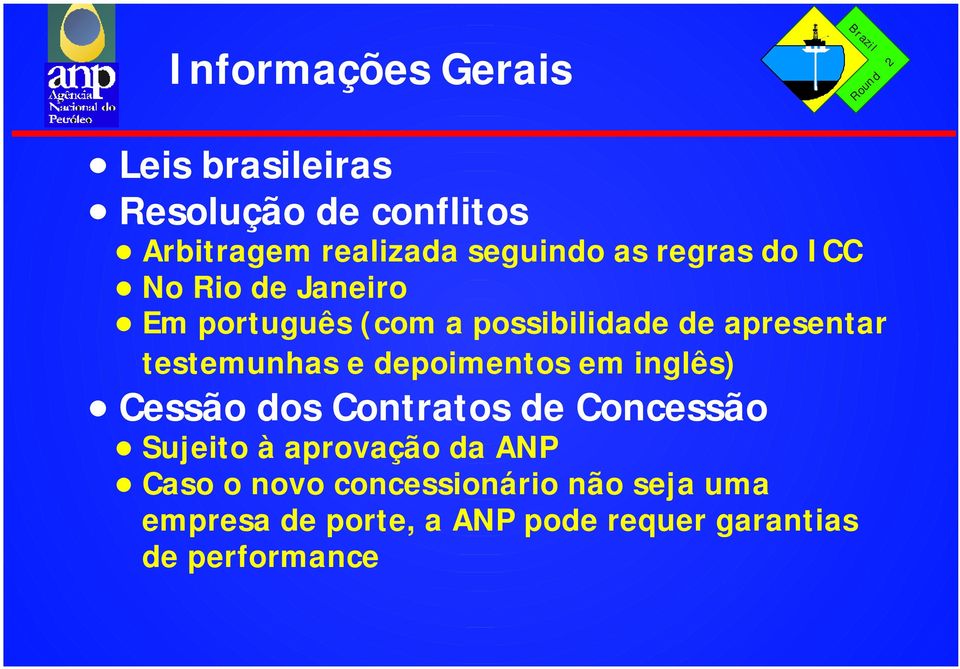 anp
Agência Nacional do Petróleo

Informações Gerais

Brazil Round 2

• Leis brasileiras
• Resolução de conflitos
• Arbitragem realizada seguindo as regras do ICC
• No Rio de Janeiro
• Em português (com a possibilidade de apresentar testemunhas e depoimentos em inglês)
• Cessão dos Contratos de Concessão
• Sujeito à aprovação da ANP
• Caso o novo concessionário não seja uma empresa de porte, a ANP pode requer garantias de performance